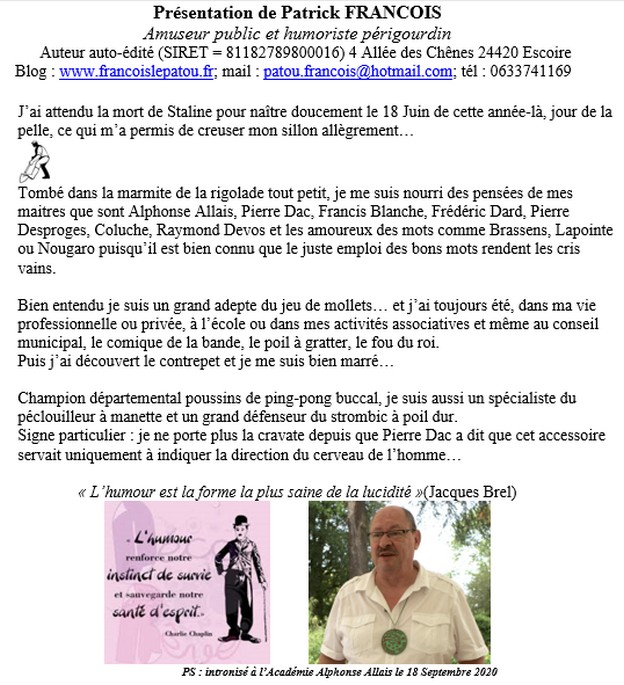 Présentation de Patrick FRANCOIS
Amuseur public et humoriste périgourdin
Auteur auto-édité (SIRET = 81182789800016) 4 Allée des Chênes 24420 Escoire
Blog : www.francoislepatou.fr; mail : patou.francois@hotmail.com; tél : 0633741169

J'ai attendu la mort de Staline pour naître doucement le 18 Juin de cette année-là, jour de la pelle, ce qui m'a permis de creuser mon sillon allègrement…

Tombé dans la marmite de la rigolade tout petit, je me suis nourri des pensées de mes maitres que sont Alphonse Allais, Pierre Dac, Francis Blanche, Frédéric Dard, Pierre Desproges, Coluche, Raymond Devos et les amoureux des mots comme Brassens, Lapointe ou Nougaro puisqu'il est bien connu que le juste emploi des bons mots rendent les cris vains.

Bien entendu je suis un grand adepte du jeu de mollets… et j'ai toujours été, dans ma vie professionnelle ou privée, à l'école ou dans mes activités associatives et même au conseil municipal, le comique de la bande, le poil à gratter, le fou du roi.
Puis j'ai découvert le contrepet et je me suis bien marré…

Champion départemental poussins de ping-pong buccal, je suis aussi un spécialiste du péclouilleur à manette et un grand défenseur du strombic à poil dur.
Signe particulier : je ne porte plus la cravate depuis que Pierre Dac a dit que cet accessoire servait uniquement à indiquer la direction du cerveau de l'homme…

« L'humour est la forme la plus saine de la lucidité »(Jacques Brel)

L'humour renforce notre instinct de survie et sauvegarde notre santé d'esprit.
Charlie Chaplin

PS : intronisé à l'Académie Alphonse Allais le 18 Septembre 2020